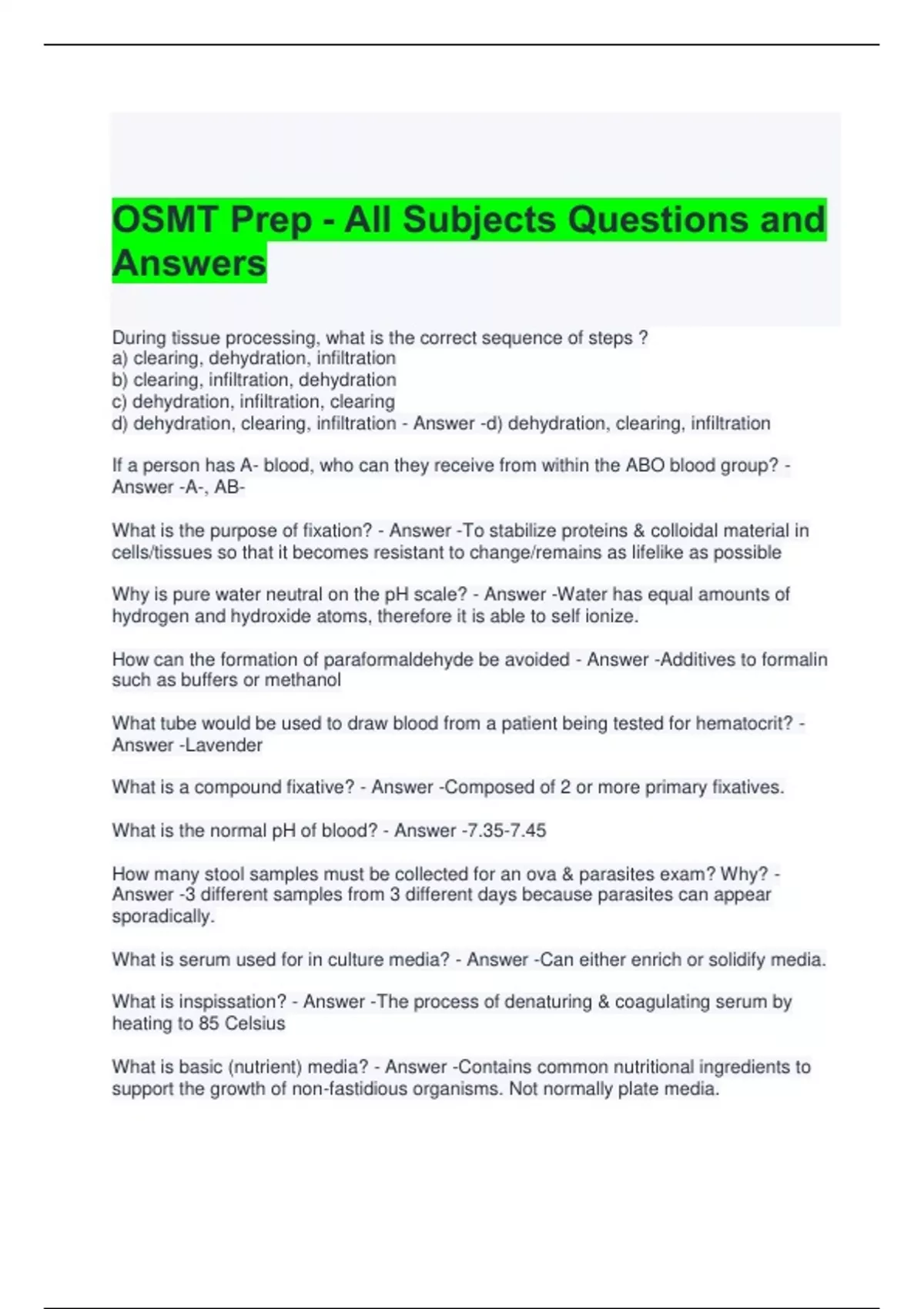 OSMT Prep - All Subjects Questions and Answers

During tissue processing, what is the correct sequence of steps ?
a) clearing, dehydration, infiltration
b) clearing, infiltration, dehydration
c) dehydration, infiltration, clearing
d) dehydration, clearing, infiltration - Answer -d) dehydration, clearing, infiltration

If a person has A- blood, who can they receive from within the ABO blood group? - Answer -A-, AB-

What is the purpose of fixation? - Answer -To stabilize proteins & colloidal material in cells/tissues so that it becomes resistant to change/remains as lifelike as possible

Why is pure water neutral on the pH scale? - Answer -Water has equal amounts of hydrogen and hydroxide atoms, therefore it is able to self ionize.

How can the formation of paraformaldehyde be avoided - Answer -Additives to formalin such as buffers or methanol

What tube would be used to draw blood from a patient being tested for hematocrit? - Answer -Lavender

What is a compound fixative? - Answer -Composed of 2 or more primary fixatives.

What is the normal pH of blood? - Answer -7.35-7.45

How many stool samples must be collected for an ova & parasites exam? Why? - Answer -3 different samples from 3 different days because parasites can appear sporadically.

What is serum used for in culture media? - Answer -Can either enrich or solidify media.

What is inspissation? - Answer -The process of denaturing & coagulating serum by heating to 85 Celsius

What is basic (nutrient) media? - Answer -Contains common nutritional ingredients to support the growth of non-fastidious organisms. Not normally plate media.